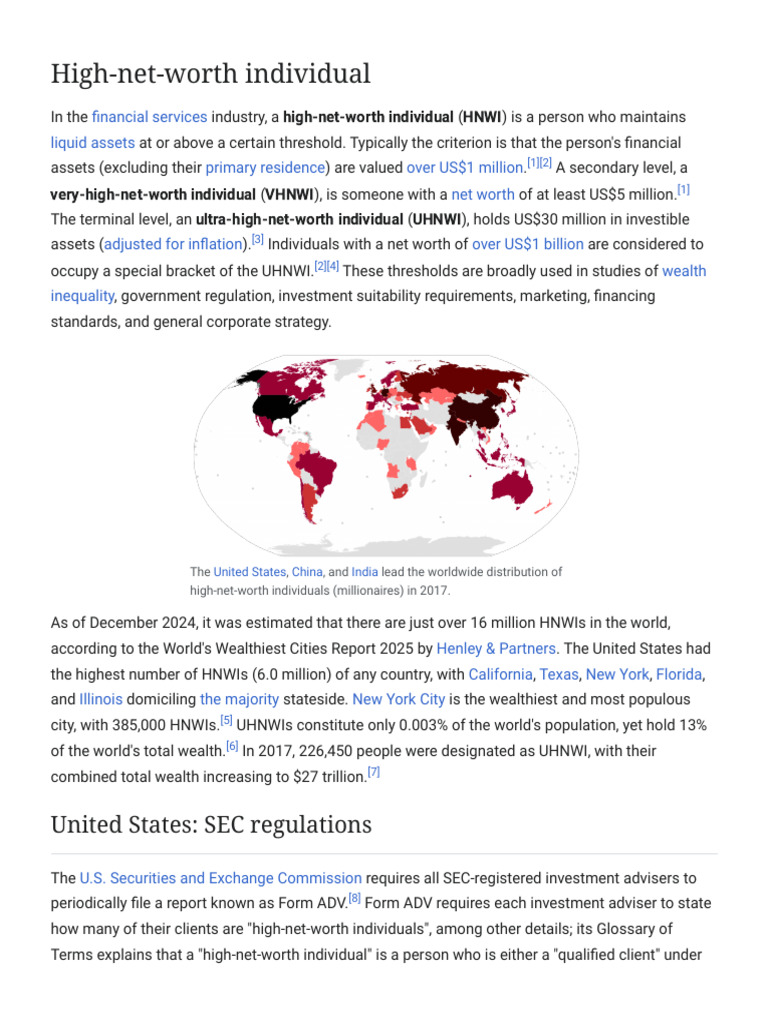 High-net-worth individual

In the financial services industry, a high-net-worth individual (HNWI) is a person who maintains liquid assets at or above a certain threshold. Typically the criterion is that the person's financial assets (excluding their primary residence) are valued over US$1 million.$^{[1][2]}$ A secondary level, a very-high-net-worth individual (VHNWI), is someone with a net worth of at least US$5 million.$^{[1]}$ The terminal level, an ultra-high-net-worth individual (UHNWI), holds US$30 million in investible assets (adjusted for inflation).$^{[3]}$ Individuals with a net worth of over US$1 billion are considered to occupy a special bracket of the UHNWI.$^{[2][4]}$ These thresholds are broadly used in studies of wealth inequality, government regulation, investment suitability requirements, marketing, financing standards, and general corporate strategy.

The United States, China, and India lead the worldwide distribution of high-net-worth individuals (millionaires) in 2017.

As of December 2024, it was estimated that there are just over 16 million HNWIs in the world, according to the World's Wealthiest Cities Report 2025 by Henley & Partners. The United States had the highest number of HNWIs (6.0 million) of any country, with California, Texas, New York, Florida, and Illinois domiciling the majority stateside. New York City is the wealthiest and most populous city, with 385,000 HNWIs.$^{[5]}$ UHNWIs constitute only 0.003% of the world's population, yet hold 13% of the world's total wealth.$^{[6]}$ In 2017, 226,450 people were designated as UHNWI, with their combined total wealth increasing to $27 trillion.$^{[7]}$

United States: SEC regulations

The U.S. Securities and Exchange Commission requires all SEC-registered investment advisers to periodically file a report known as Form ADV.$^{[8]}$ Form ADV requires each investment adviser to state how many of their clients are "high-net-worth individuals", among other details; its Glossary of Terms explains that a "high-net-worth individual" is a person who is either a "qualified client" under